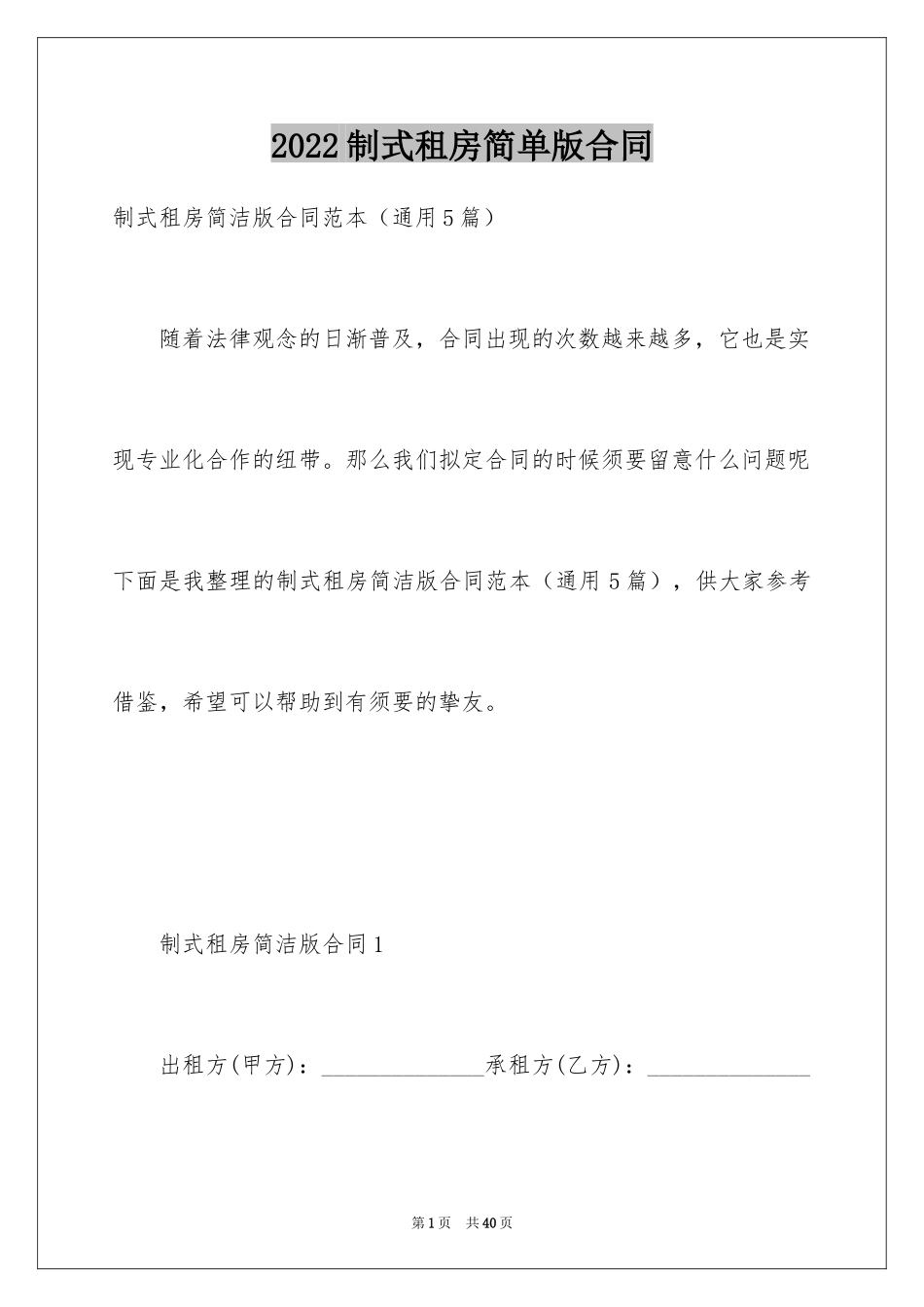 2022制式租房简单版合同

制式租房简洁版合同范本（通用5篇）

随着法律观念的日渐普及，合同出现的次数越来越多，它也是实现专业化合作的纽带。那么我们拟定合同的时候须要留意什么问题呢下面是我整理的制式租房简洁版合同范本（通用5篇），供大家参考借鉴，希望可以帮助到有须要的挚友。

制式租房简洁版合同1

出租方(甲方)：______________承租方(乙方)：______________

第1页 共40页